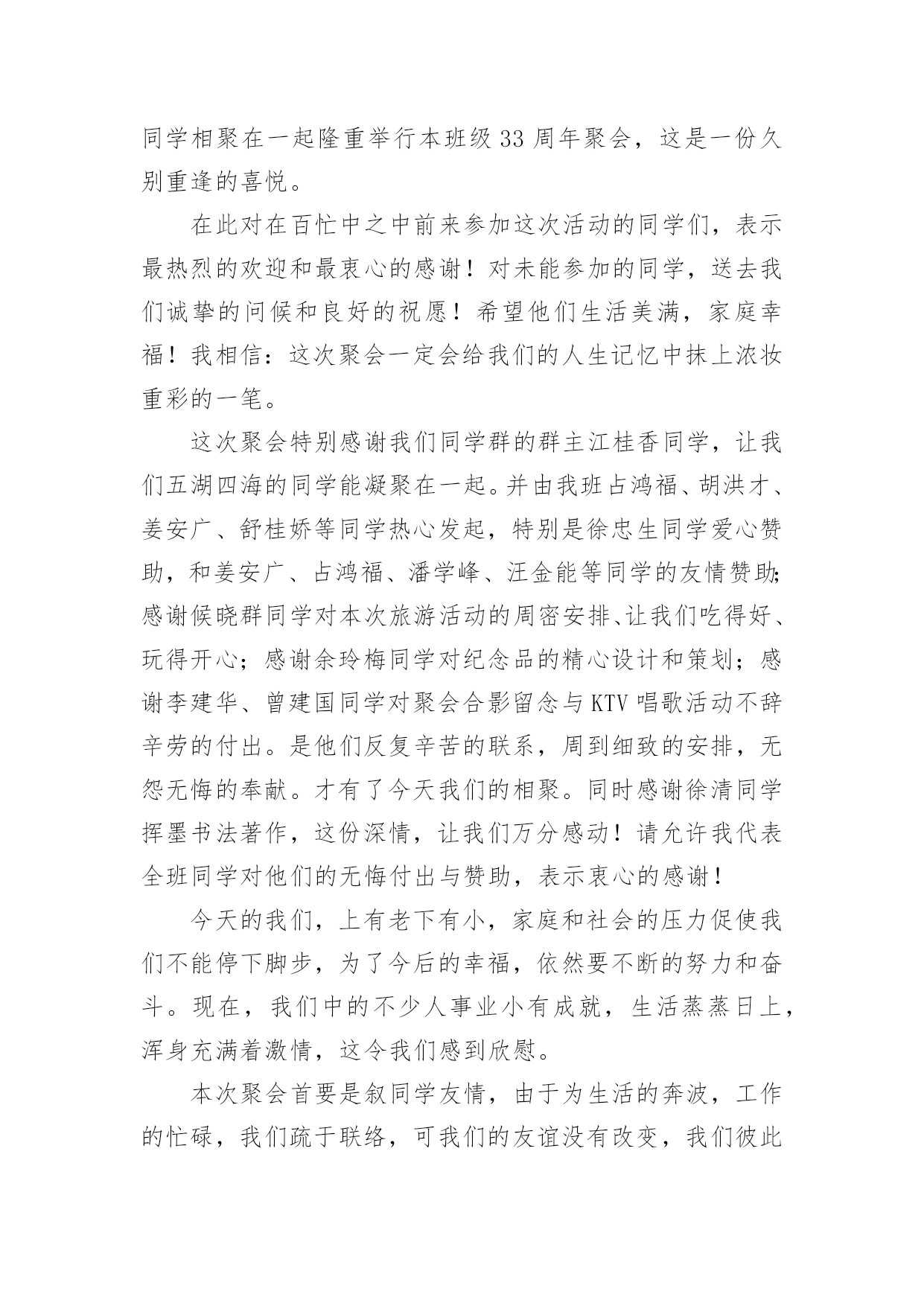 同学相聚在一起隆重举行本班级 33 周年聚会，这是一份久别重逢的喜悦。

在此对在百忙中之中前来参加这次活动的同学们，表示最热烈的欢迎和最衷心的感谢！对未能参加的同学，送去我们诚挚的问候和良好的祝愿！希望他们生活美满，家庭幸福！我相信：这次聚会一定会给我们的人生记忆中抹上浓妆重彩的一笔。

这次聚会特别感谢我们同学群的群主江桂香同学，让我们五湖四海的同学能凝聚在一起。并由我班占鸿福、胡洪才、姜安广、舒桂娇等同学热心发起，特别是徐忠生同学爱心赞助，和姜安广、占鸿福、潘学峰、汪金能等同学的友情赞助;感谢候晓群同学对本次旅游活动的周密安排、让我们吃得好、玩得开心；感谢余玲梅同学对纪念品的精心设计和策划；感谢李建华、曾建国同学对聚会合影留念与 KTV 唱歌活动不辞辛劳的付出。是他们反复辛苦的联系，周到细致的安排，无怨无悔的奉献。才有了今天我们的相聚。同时感谢徐清同学挥墨书法著作，这份深情，让我们万分感动！请允许我代表全班同学对他们的无悔付出与赞助，表示衷心的感谢！

今天的我们，上有老下有小，家庭和社会的压力促使我们不能停下脚步，为了今后的幸福，依然要不断的努力和奋斗。现在，我们中的不少人事业小有成就，生活蒸蒸日上，浑身充满着激情，这令我们感到欣慰。

本次聚会首要是叙同学友情，由于为生活的奔波，工作的忙碌，我们疏于联络，可我们的友谊没有改变，我们彼此